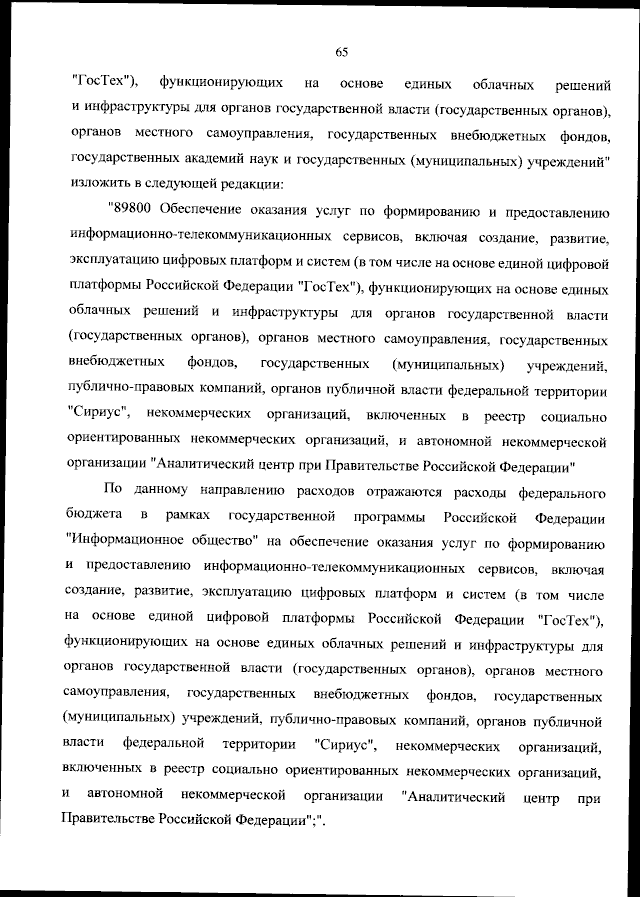 65

"ГосТех"), функционирующих на основе единых облачных решений и инфраструктуры для органов государственной власти (государственных органов), органов местного самоуправления, государственных внебюджетных фондов, государственных академий наук и государственных (муниципальных) учреждений" изложить в следующей редакции:

"89800 Обеспечение оказания услуг по формированию и предоставлению информационно-телекоммуникационных сервисов, включая создание, развитие, эксплуатацию цифровых платформ и систем (в том числе на основе единой цифровой платформы Российской Федерации "ГосТех"), функционирующих на основе единых облачных решений и инфраструктуры для органов государственной власти (государственных органов), органов местного самоуправления, государственных внебюджетных фондов, государственных (муниципальных) учреждений, публично-правовых компаний, органов публичной власти федеральной территории "Сириус", некоммерческих организаций, включенных в реестр социально ориентированных некоммерческих организаций, и автономной некоммерческой организации "Аналитический центр при Правительстве Российской Федерации"

По данному направлению расходов отражаются расходы федерального бюджета в рамках государственной программы Российской Федерации "Информационное общество" на обеспечение оказания услуг по формированию и предоставлению информационно-телекоммуникационных сервисов, включая создание, развитие, эксплуатацию цифровых платформ и систем (в том числе на основе единой цифровой платформы Российской Федерации "ГосТех"), функционирующих на основе единых облачных решений и инфраструктуры для органов государственной власти (государственных органов), органов местного самоуправления, государственных внебюджетных фондов, государственных (муниципальных) учреждений, публично-правовых компаний, органов публичной власти федеральной территории "Сириус", некоммерческих организаций, включенных в реестр социально ориентированных некоммерческих организаций, и автономной некоммерческой организации "Аналитический центр при Правительстве Российской Федерации";".